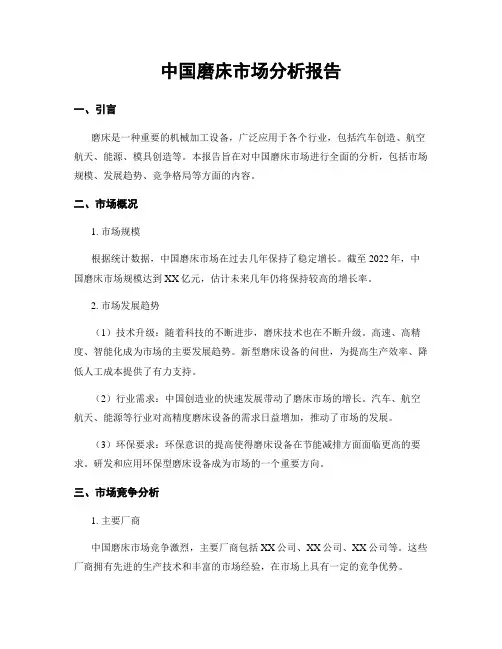 中国磨床市场分析报告

一、引言

磨床是一种重要的机械加工设备，广泛应用于各个行业，包括汽车创造、航空航天、能源、模具创造等。本报告旨在对中国磨床市场进行全面的分析，包括市场规模、发展趋势、竞争格局等方面的内容。

二、市场概况

1. 市场规模

根据统计数据，中国磨床市场在过去几年保持了稳定增长。截至 2022 年，中国磨床市场规模达到 XX 亿元，估计未来几年仍将保持较高的增长率。

2. 市场发展趋势

（1）技术升级：随着科技的不断进步，磨床技术也在不断升级。高速、高精度、智能化成为市场的主要发展趋势。新型磨床设备的问世，为提高生产效率、降低人工成本提供了有力支持。

（2）行业需求：中国创造业的快速发展带动了磨床市场的增长。汽车、航空航天、能源等行业对高精度磨床设备的需求日益增加，推动了市场的发展。

（3）环保要求：环保意识的提高使得磨床设备在节能减排方面面临更高的要求。研发和应用环保型磨床设备成为市场的一个重要方向。

三、市场竞争分析

1. 主要厂商

中国磨床市场竞争激烈，主要厂商包括 XX 公司、XX 公司、XX 公司等。这些厂商拥有先进的生产技术和丰富的市场经验，在市场上具有一定的竞争优势。